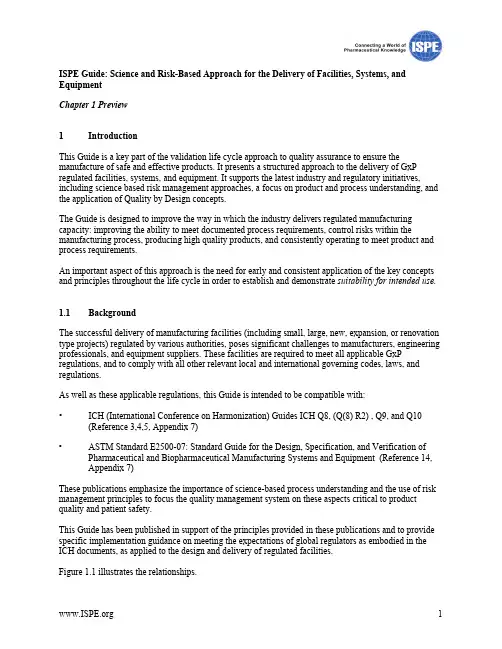 Connecting a World of Pharmaceutical Knowledge ISPE

ISPE Guide: Science and Risk-Based Approach for the Delivery of Facilities, Systems, and Equipment

Chapter 1 Preview

1 Introduction

This Guide is a key part of the validation life cycle approach to quality assurance to ensure the manufacture of safe and effective products. It presents a structured approach to the delivery of GxP regulated facilities, systems, and equipment. It supports the latest industry and regulatory initiatives, including science based risk management approaches, a focus on product and process understanding, and the application of Quality by Design concepts.

The Guide is designed to improve the way in which the industry delivers regulated manufacturing capacity: improving the ability to meet documented process requirements, control risks within the manufacturing process, producing high quality products, and consistently operating to meet product and process requirements.

An important aspect of this approach is the need for early and consistent application of the key concepts and principles throughout the life cycle in order to establish and demonstrate suitability for intended use.

1.1 Background

The successful delivery of manufacturing facilities (including small, large, new, expansion, or renovation type projects) regulated by various authorities, poses significant challenges to manufacturers, engineering professionals, and equipment suppliers. These facilities are required to meet all applicable GxP regulations, and to comply with all other relevant local and international governing codes, laws, and regulations.

As well as these applicable regulations, this Guide is intended to be compatible with:

• ICH (International Conference on Harmonization) Guides ICH Q8, (Q(8) R2) , Q9, and Q10 (Reference 3,4,5, Appendix 7)

• ASTM Standard E2500-07: Standard Guide for the Design, Specification, and Verification of Pharmaceutical and Biopharmaceutical Manufacturing Systems and Equipment (Reference 14, Appendix 7)

These publications emphasize the importance of science-based process understanding and the use of risk management principles to focus the quality management system on these aspects critical to product quality and patient safety.

This Guide has been published in support of the principles provided in these publications and to provide specific implementation guidance on meeting the expectations of global regulators as embodied in the ICH documents, as applied to the design and delivery of regulated facilities.

Figure 1.1 illustrates the relationships.

www.ISPE.org 1